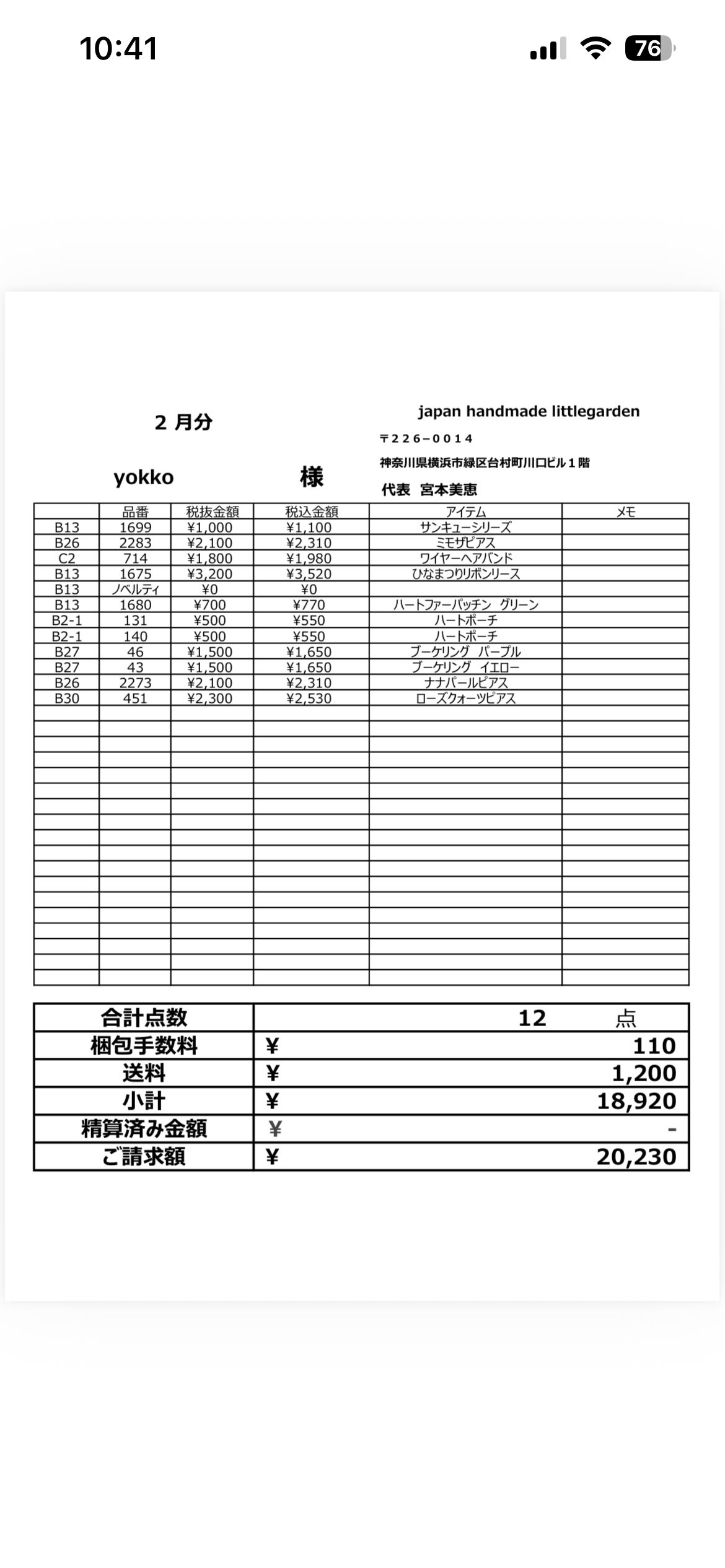 10:41

76

2 月分

japan handmade littlegarden

〒226−0014

神奈川県横浜市緑区台村町川口ビル１階

yokko 様

代表 宮本美恵

| | 品番 | 税抜金額 | 税込金額 | アイテム | メモ |
|---|---|---|---|---|---|
| B13 | 1699 | ¥1,000 | ¥1,100 | サンキューシリーズ | |
| B26 | 2283 | ¥2,100 | ¥2,310 | ミモザピアス | |
| C2 | 714 | ¥1,800 | ¥1,980 | ワイヤーヘアバンド | |
| B13 | 1675 | ¥3,200 | ¥3,520 | ひなまつりリボンリース | |
| B13 | ノベルティ | ¥0 | ¥0 | | |
| B13 | 1680 | ¥700 | ¥770 | ハートファーパッチン グリーン | |
| B2-1 | 131 | ¥500 | ¥550 | ハートポーチ | |
| B2-1 | 140 | ¥500 | ¥550 | ハートポーチ | |
| B27 | 46 | ¥1,500 | ¥1,650 | ブーケリング パープル | |
| B27 | 43 | ¥1,500 | ¥1,650 | ブーケリング イエロー | |
| B26 | 2273 | ¥2,100 | ¥2,310 | ナナパールピアス | |
| B30 | 451 | ¥2,300 | ¥2,530 | ローズクォーツピアス | |

| 合計点数 | 12 点 |
|---|---|
| 梱包手数料 | ¥ 110 |
| 送料 | ¥ 1,200 |
| 小計 | ¥ 18,920 |
| 精算済み金額 | ¥ - |
| ご請求額 | ¥ 20,230 |